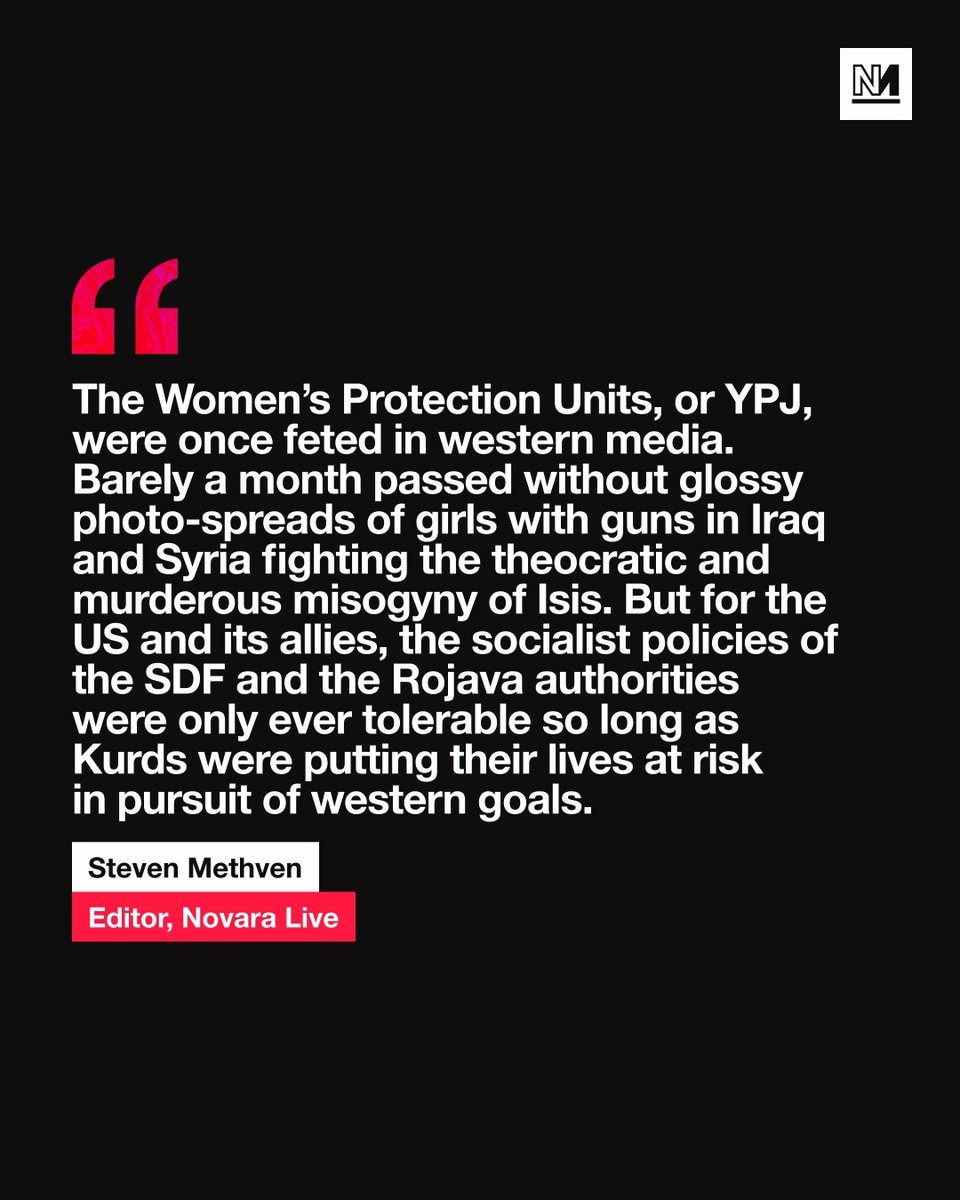 NM

“

The Women’s Protection Units, or YPJ, were once feted in western media. Barely a month passed without glossy photo-spreads of girls with guns in Iraq and Syria fighting the theocratic and murderous misogyny of Isis. But for the US and its allies, the socialist policies of the SDF and the Rojava authorities were only ever tolerable so long as Kurds were putting their lives at risk in pursuit of western goals.

Steven Methven

Editor, Novara Live